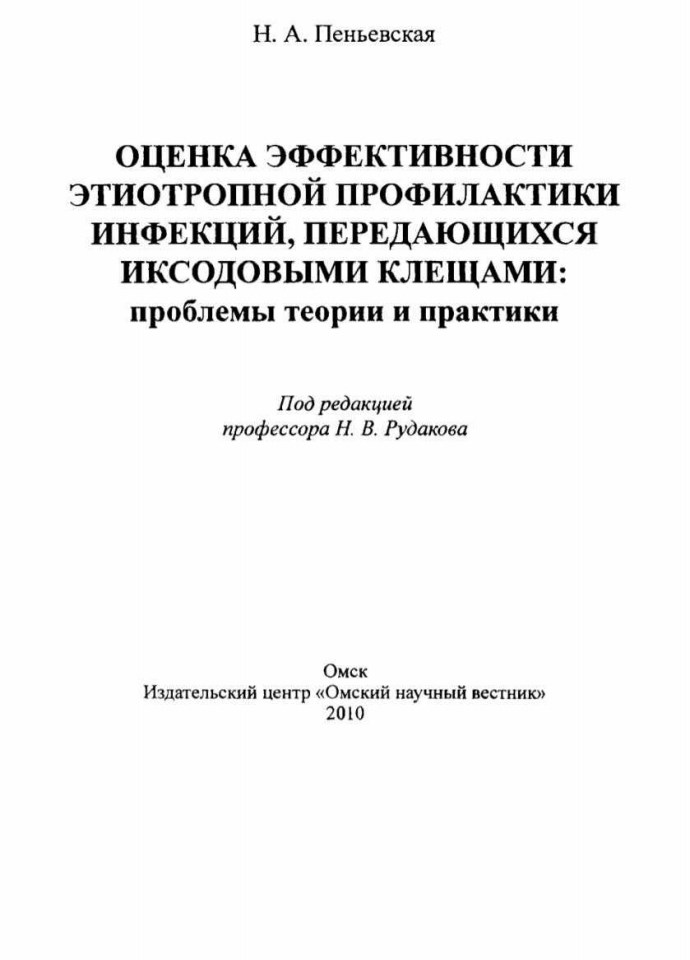 Н. А. Пеньевская

ОЦЕНКА ЭФФЕКТИВНОСТИ ЭТИОТРОПНОЙ ПРОФИЛАКТИКИ ИНФЕКЦИЙ, ПЕРЕДАЮЩИХСЯ ИКСОДОВЫМИ КЛЕЩАМИ: проблемы теории и практики

Под редакцией профессора Н. В. Рудакова

Омск
Издательский центр «Омский научный вестник»
2010